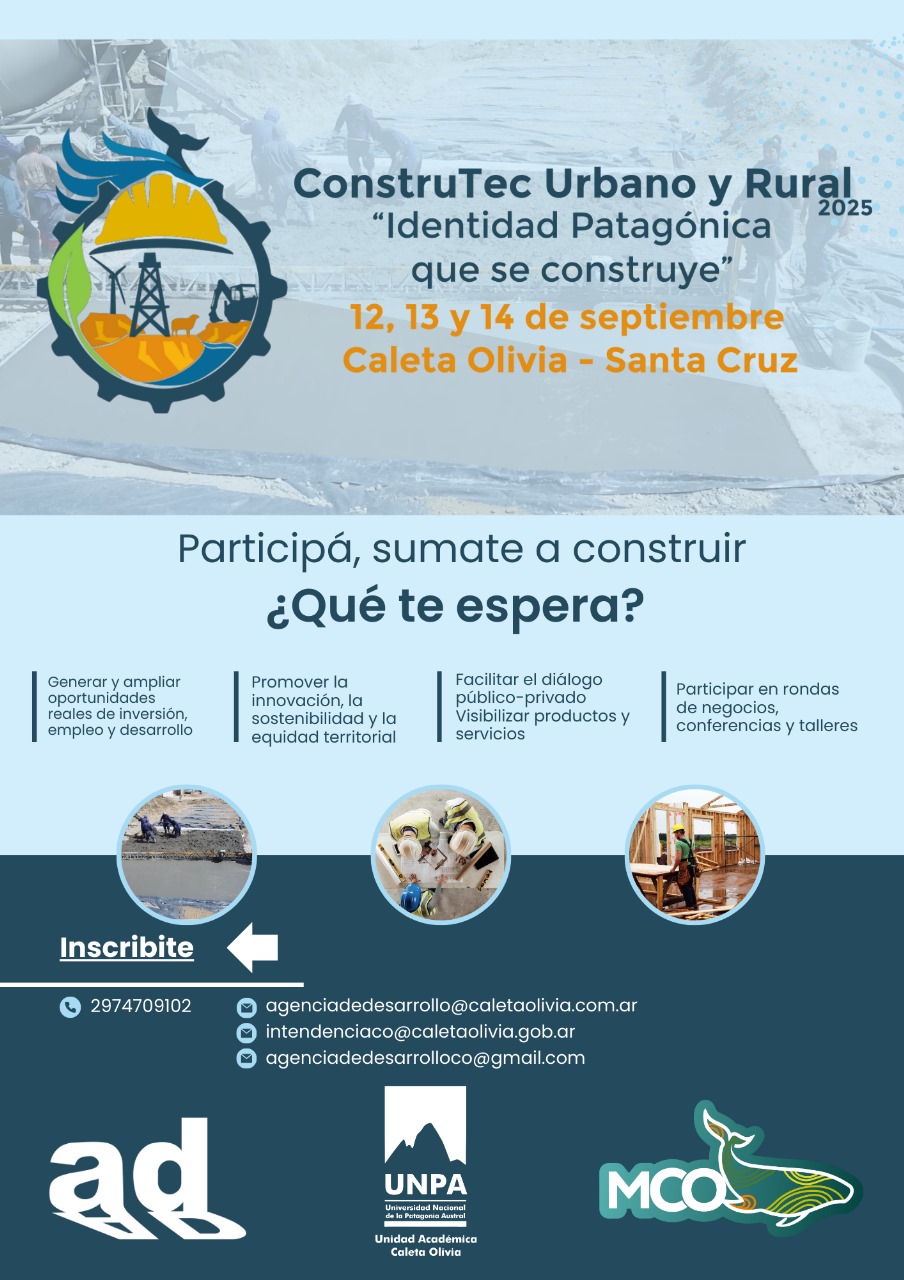 ConstruTec Urbano y Rural 2025
“Identidad Patagónica que se construye”
12, 13 y 14 de septiembre
Caleta Olivia - Santa Cruz

Participá, sumate a construir
¿Qué te espera?

Generar y ampliar oportunidades reales de inversión, empleo y desarrollo

Promover la innovación, la sostenibilidad y la equidad territorial

Facilitar el diálogo público-privado
Visibilizar productos y servicios

Participar en rondas de negocios, conferencias y talleres

Inscribite

2974709102
agenciadedesarrollo@caletaolivia.com.ar
intendenciaco@caletaolivia.gob.ar
agenciadedesarrolloco@gmail.com

ad

UNPA
Universidad Nacional de la Patagonia Austral
Unidad Académica Caleta Olivia

MCO